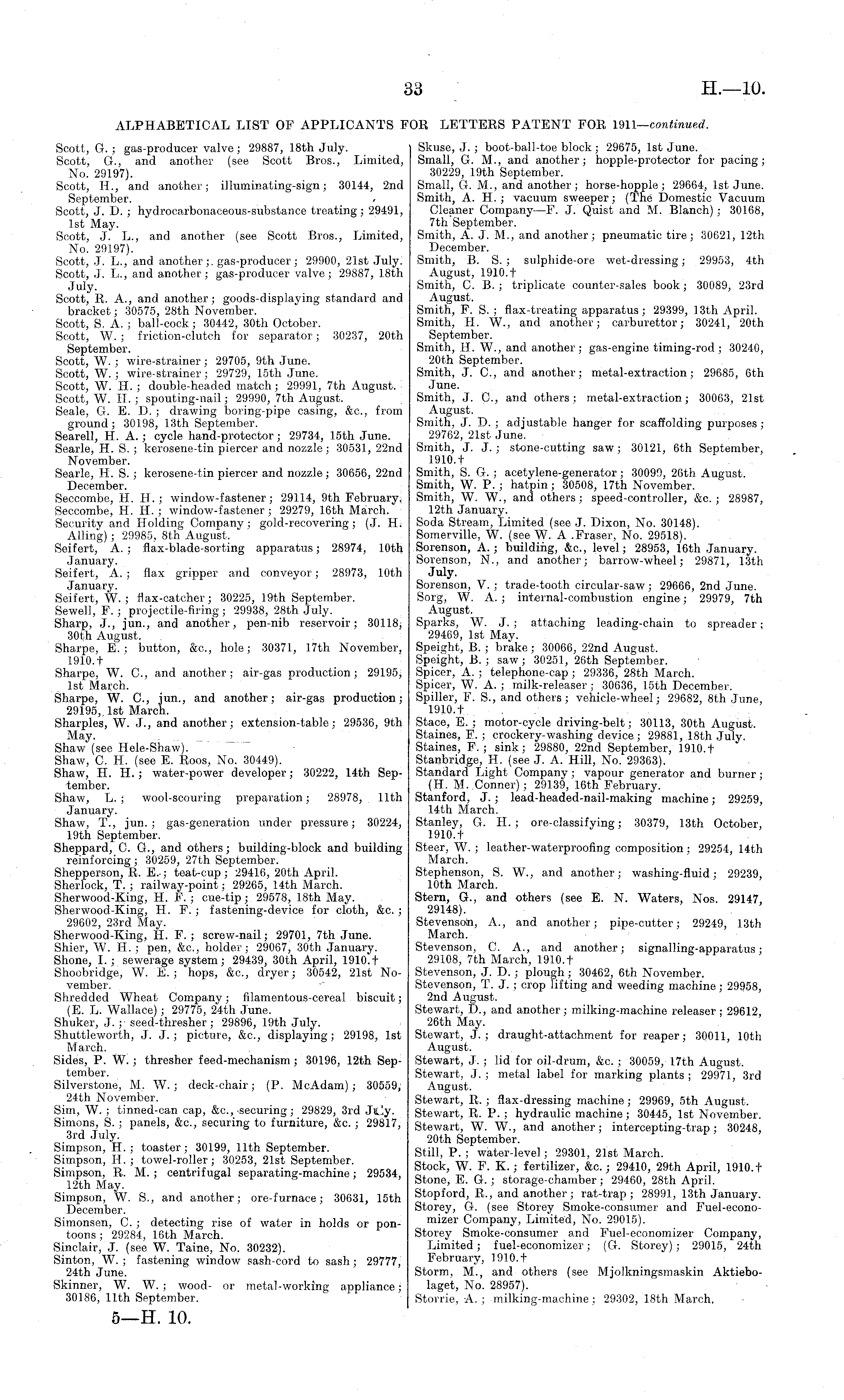 33 H.—10.

ALPHABETICAL LIST OF APPLICANTS FOR LETTERS PATENT FOR 1911—continued.

Scott, G.; gas-producer valve; 29887, 18th July.
Scott, G., and another (see Scott Bros., Limited, No. 29197).
Scott, H., and another; illuminating-sign; 30144, 2nd September.
Scott, J. D.; hydrocarbonaceous-substance treating; 29491, 1st May.
Scott, J. L., and another (see Scott Bros., Limited, No. 29197).
Scott, J. L., and another; gas-producer; 29900, 21st July.
Scott, J. L., and another; gas-producer valve; 29887, 18th July.
Scott, R. A., and another; goods-displaying standard and bracket; 30575, 28th November.
Scott, S. A.; ball-cock; 30442, 30th October.
Scott, W.; friction-clutch for separator; 30237, 20th September.
Scott, W.; wire-strainer; 29705, 9th June.
Scott, W.; wire-strainer; 29729, 15th June.
Scott, W. H.; double-headed match; 29991, 7th August.
Scott, W. H.; spouting-nail; 29990, 7th August.
Seale, G. E. D.; drawing boring-pipe casing, &c., from ground; 30198, 13th September.
Searell, H. A.; cycle hand-protector; 29734, 15th June.
Searle, H. S.; kerosene-tin piercer and nozzle; 30531, 22nd November.
Searle, H. S.; kerosene-tin piercer and nozzle; 30656, 22nd December.
Seccombe, H. H.; window-fastener; 29114, 9th February.
Seccombe, H. H.; window-fastener; 29279, 16th March.
Security and Holding Company; gold-recovering; (J. H. Alling); 29985, 8th August.
Seifert, A.; flax-blade-sorting apparatus; 28974, 10th January.
Seifert, A.; flax gripper and conveyor; 28973, 10th January.
Seifert, W.; flax-catcher; 30225, 19th September.
Sewell, F.; projectile-firing; 29938, 28th July.
Sharp, J., jun., and another, pen-nib reservoir; 30118, 30th August.
Sharpe, E.; button, &c., hole; 30371, 17th November, 1910.†
Sharpe, W. C., and another; air-gas production; 29195, 1st March.
Sharpe, W. C., jun., and another; air-gas production; 29195, 1st March.
Sharples, W. J., and another; extension-table; 29536, 9th May.
Shaw (see Hele-Shaw).
Shaw, C. H. (see E. Roos, No. 30449).
Shaw, H. H.; water-power developer; 30222, 14th September.
Shaw, L.; wool-scouring preparation; 28978, 11th January.
Shaw, T., jun.; gas-generation under pressure; 30224, 19th September.
Sheppard, C. G., and others; building-block and building reinforcing; 30259, 27th September.
Shepperson, R. E.; teat-cup; 29416, 20th April.
Sherlock, T.; railway-point; 29265, 14th March.
Sherwood-King, H. F.; cue-tip; 29578, 18th May.
Sherwood-King, H. F.; fastening-device for cloth, &c.; 29602, 23rd May.
Sherwood-King, H. F.; screw-nail; 29701, 7th June.
Shier, W. H.; pen, &c., holder; 29067, 30th January.
Shone, I.; sewerage system; 29439, 30th April, 1910.†
Shoobridge, W. E.; hops, &c., dryer; 30542, 21st November.
Shredded Wheat Company; filamentous-cereal biscuit; (E. L. Wallace); 29775, 24th June.
Shuker, J.; seed-thresher; 29896, 19th July.
Shuttleworth, J. J.; picture, &c., displaying; 29198, 1st March.
Sides, P. W.; thresher feed-mechanism; 30196, 12th September.
Silverstone, M. W.; deck-chair; (P. McAdam); 30559, 24th November.
Sim, W.; tinned-can cap, &c., securing; 29829, 3rd July.
Simons, S.; panels, &c., securing to furniture, &c.; 29817, 3rd July.
Simpson, H.; toaster; 30199, 11th September.
Simpson, H.; towel-roller; 30253, 21st September.
Simpson, R. M.; centrifugal separating-machine; 29534, 12th May.
Simpson, W. S., and another; ore-furnace; 30631, 15th December.
Simonsen, C.; detecting rise of water in holds or pontoons; 29284, 16th March.
Sinclair, J. (see W. Taine, No. 30232).
Sinton, W.; fastening window sash-cord to sash; 29777, 24th June.
Skinner, W. W.; wood- or metal-working appliance; 30186, 11th September.

Skuse, J.; boot-ball-toe block; 29675, 1st June.
Small, G. M., and another; hopple-protector for pacing; 30229, 19th September.
Small, G. M., and another; horse-hopple; 29664, 1st June.
Smith, A. H.; vacuum sweeper; (The Domestic Vacuum Cleaner Company—F. J. Quist and M. Blanch); 30168, 7th September.
Smith, A. J. M., and another; pneumatic tire; 30621, 12th December.
Smith, B. S.; sulphide-ore wet-dressing; 29953, 4th August, 1910.†
Smith, C. B.; triplicate counter-sales book; 30089, 23rd August.
Smith, F. S.; flax-treating apparatus; 29399, 13th April.
Smith, H. W., and another; carburettor; 30241, 20th September.
Smith, H. W., and another; gas-engine timing-rod; 30240, 20th September.
Smith, J. C., and another; metal-extraction; 29685, 6th June.
Smith, J. C., and others; metal-extraction; 30063, 21st August.
Smith, J. D.; adjustable hanger for scaffolding purposes; 29762, 21st June.
Smith, J. J.; stone-cutting saw; 30121, 6th September, 1910.†
Smith, S. G.; acetylene-generator; 30099, 26th August.
Smith, W. P.; hatpin; 30508, 17th November.
Smith, W. W., and others; speed-controller, &c.; 28987, 12th January.
Soda Stream, Limited (see J. Dixon, No. 30148).
Somerville, W. (see W. A .Fraser, No. 29518).
Sorenson, A.; building, &c., level; 28953, 16th January.
Sorenson, N., and another; barrow-wheel; 29871, 13th July.
Sorenson, V.; trade-tooth circular-saw; 29666, 2nd June.
Sorg, W. A.; internal-combustion engine; 29979, 7th August.
Sparks, W. J.; attaching leading-chain to spreader; 29469, 1st May.
Speight, B.; brake; 30066, 22nd August.
Speight, B.; saw; 30251, 26th September.
Spicer, A.; telephone-cap; 29336, 28th March.
Spicer, W. A.; milk-releaser; 30636, 15th December.
Spiller, F. S., and others; vehicle-wheel; 29682, 8th June, 1910.†
Stace, E.; motor-cycle driving-belt; 30113, 30th August.
Staines, F.; crockery-washing device; 29881, 18th July.
Staines, F.; sink; 29880, 22nd September, 1910.†
Stanbridge, H. (see J. A. Hill, No. 29363).
Standard Light Company; vapour generator and burner; (H. M. Conner); 29139, 16th February.
Stanford, J.; lead-headed-nail-making machine; 29259, 14th March.
Stanley, G. H.; ore-classifying; 30379, 13th October, 1910.†
Steer, W.; leather-waterproofing composition; 29254, 14th March.
Stephenson, S. W., and another; washing-fluid; 29239, 10th March.
Stern, G., and others (see E. N. Waters, Nos. 29147, 29148).
Stevenson, A., and another; pipe-cutter; 29249, 13th March.
Stevenson, C. A., and another; signalling-apparatus; 29108, 7th March, 1910.†
Stevenson, J. D.; plough; 30462, 6th November.
Stevenson, T. J.; crop lifting and weeding machine; 29958, 2nd August.
Stewart, D., and another; milking-machine releaser; 29612, 26th May.
Stewart, J.; draught-attachment for reaper; 30011, 10th August.
Stewart, J.; lid for oil-drum, &c.; 30059, 17th August.
Stewart, J.; metal label for marking plants; 29971, 3rd August.
Stewart, R.; flax-dressing machine; 29969, 5th August.
Stewart, R. P.; hydraulic machine; 30445, 1st November.
Stewart, W. W., and another; intercepting-trap; 30248, 20th September.
Still, P.; water-level; 29301, 21st March.
Stock, W. F. K.; fertilizer, &c.; 29410, 29th April, 1910.†
Stone, E. G.; storage-chamber; 29460, 28th April.
Stopford, R., and another; rat-trap; 28991, 13th January.
Storey, G. (see Storey Smoke-consumer and Fuel-economizer Company, Limited, No. 29015).
Storey Smoke-consumer and Fuel-economizer Company, Limited; fuel-economizer; (G. Storey); 29015, 24th February, 1910.†
Storm, M., and others (see Mjolkningsmaskin Aktiebolaget, No. 28957).
Storrie, A.; milking-machine; 29302, 18th March.

5—H. 10.